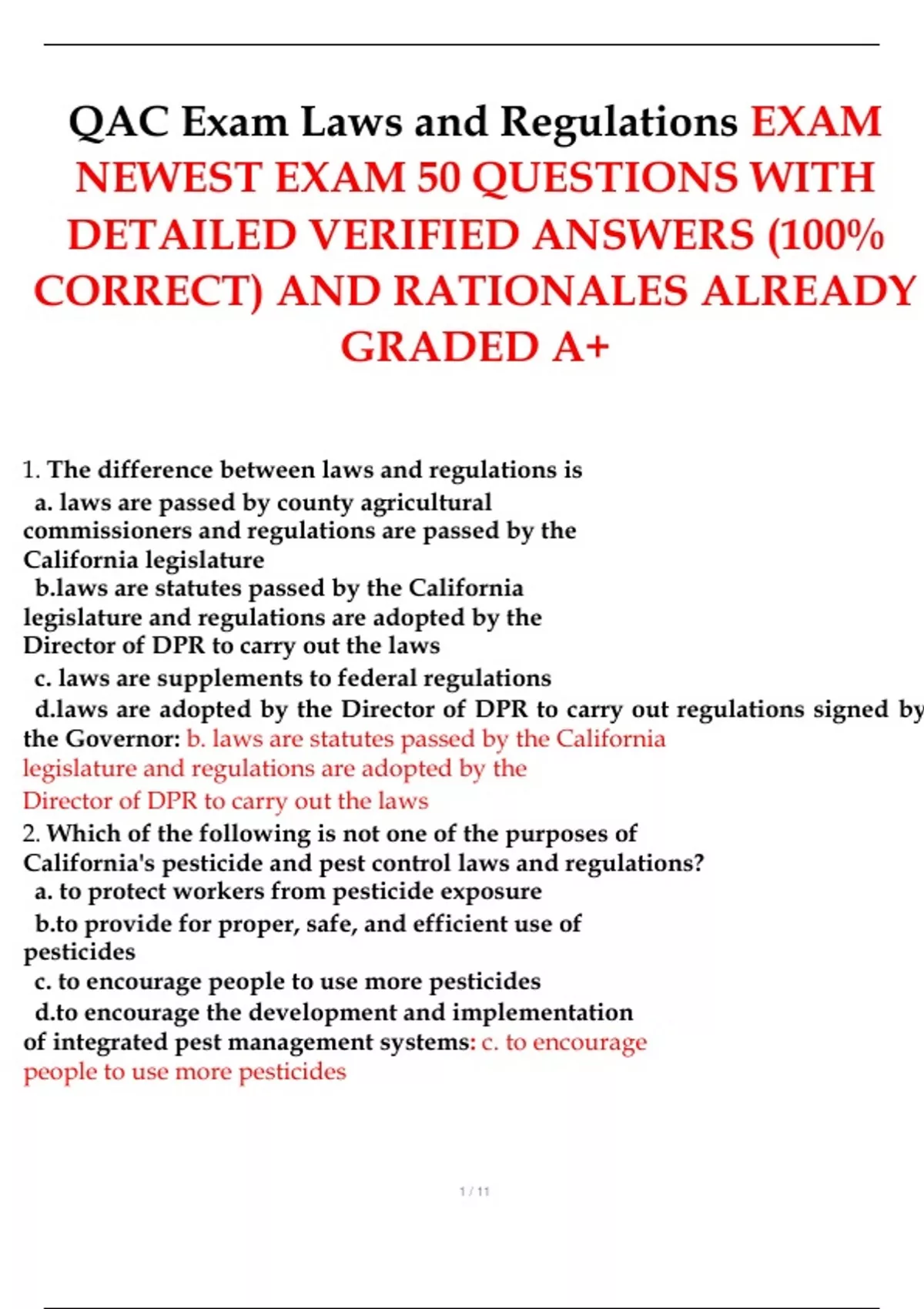 QAC Exam Laws and Regulations EXAM NEWEST EXAM 50 QUESTIONS WITH DETAILED VERIFIED ANSWERS (100% CORRECT) AND RATIONALES ALREADY GRADED A+

1. The difference between laws and regulations is

a. laws are passed by county agricultural commissioners and regulations are passed by the California legislature

b.laws are statutes passed by the California legislature and regulations are adopted by the Director of DPR to carry out the laws

c. laws are supplements to federal regulations

d.laws are adopted by the Director of DPR to carry out regulations signed by the Governor: b. laws are statutes passed by the California legislature and regulations are adopted by the Director of DPR to carry out the laws

2. Which of the following is not one of the purposes of California's pesticide and pest control laws and regulations?

a. to protect workers from pesticide exposure

b.to provide for proper, safe, and efficient use of pesticides

c. to encourage people to use more pesticides

d.to encourage the development and implementation of integrated pest management systems: c. to encourage people to use more pesticides

1 / 11